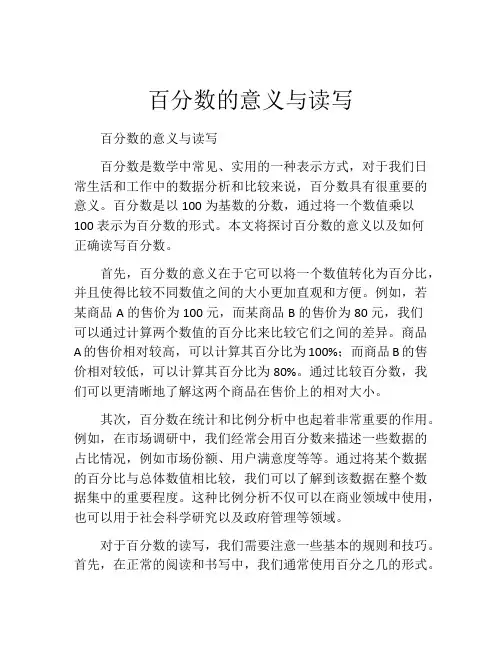 百分数的意义与读写

百分数的意义与读写

百分数是数学中常见、实用的一种表示方式，对于我们日常生活和工作中的数据分析和比较来说，百分数具有很重要的意义。百分数是以 100 为基数的分数，通过将一个数值乘以 100 表示为百分数的形式。本文将探讨百分数的意义以及如何正确读写百分数。

首先，百分数的意义在于它可以将一个数值转化为百分比，并且使得比较不同数值之间的大小更加直观和方便。例如，若某商品 A 的售价为 100 元，而某商品 B 的售价为 80 元，我们可以通过计算两个数值的百分比来比较它们之间的差异。商品 A 的售价相对较高，可以计算其百分比为 100%；而商品 B 的售价相对较低，可以计算其百分比为 80%。通过比较百分数，我们可以更清晰地了解这两个商品在售价上的相对大小。

其次，百分数在统计和比例分析中也起着非常重要的作用。例如，在市场调研中，我们经常会用百分数来描述一些数据的占比情况，例如市场份额、用户满意度等等。通过将某个数据的百分比与总体数值相比较，我们可以了解到该数据在整个数据集中的重要程度。这种比例分析不仅可以在商业领域中使用，也可以用于社会科学研究以及政府管理等领域。

对于百分数的读写，我们需要注意一些基本的规则和技巧。首先，在正常的阅读和书写中，我们通常使用百分之几的形式。